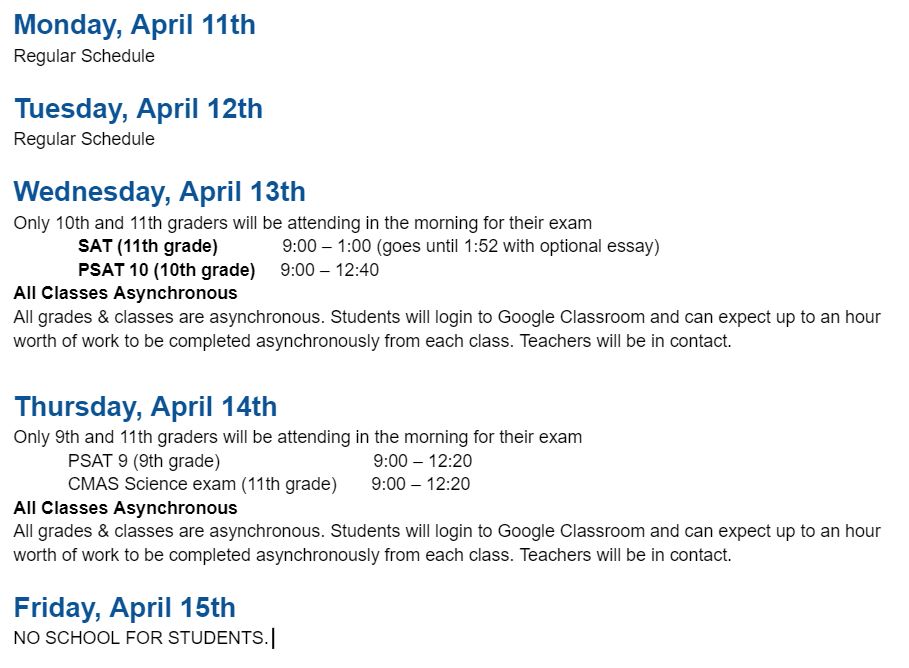 Monday, April 11th
Regular Schedule

Tuesday, April 12th
Regular Schedule

Wednesday, April 13th
Only 10th and 11th graders will be attending in the morning for their exam
SAT (11th grade) 9:00 – 1:00 (goes until 1:52 with optional essay)
PSAT 10 (10th grade) 9:00 – 12:40
All Classes Asynchronous
All grades & classes are asynchronous. Students will login to Google Classroom and can expect up to an hour worth of work to be completed asynchronously from each class. Teachers will be in contact.

Thursday, April 14th
Only 9th and 11th graders will be attending in the morning for their exam
PSAT 9 (9th grade) 9:00 – 12:20
CMAS Science exam (11th grade) 9:00 – 12:20
All Classes Asynchronous
All grades & classes are asynchronous. Students will login to Google Classroom and can expect up to an hour worth of work to be completed asynchronously from each class. Teachers will be in contact.

Friday, April 15th
NO SCHOOL FOR STUDENTS.